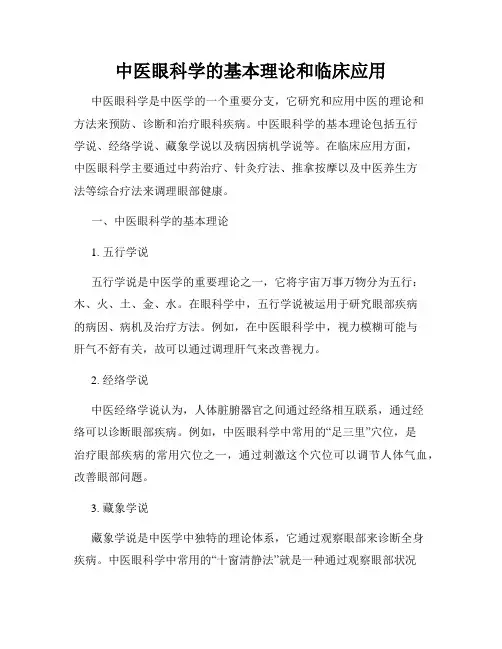 中医眼科学的基本理论和临床应用

中医眼科学是中医学的一个重要分支，它研究和应用中医的理论和方法来预防、诊断和治疗眼科疾病。中医眼科学的基本理论包括五行学说、经络学说、藏象学说以及病因病机学说等。在临床应用方面，中医眼科学主要通过中药治疗、针灸疗法、推拿按摩以及中医养生方法等综合疗法来调理眼部健康。

一、中医眼科学的基本理论

1. 五行学说

五行学说是中医学的重要理论之一，它将宇宙万事万物分为五行：木、火、土、金、水。在眼科学中，五行学说被运用于研究眼部疾病的病因、病机及治疗方法。例如，在中医眼科学中，视力模糊可能与肝气不舒有关，故可以通过调理肝气来改善视力。

2. 经络学说

中医经络学说认为，人体脏腑器官之间通过经络相互联系，通过经络可以诊断眼部疾病。例如，中医眼科学中常用的“足三里”穴位，是治疗眼部疾病的常用穴位之一，通过刺激这个穴位可以调节人体气血，改善眼部问题。

3. 藏象学说

藏象学说是中医学中独特的理论体系，它通过观察眼部来诊断全身疾病。中医眼科学中常用的“十窗清静法”就是一种通过观察眼部状况